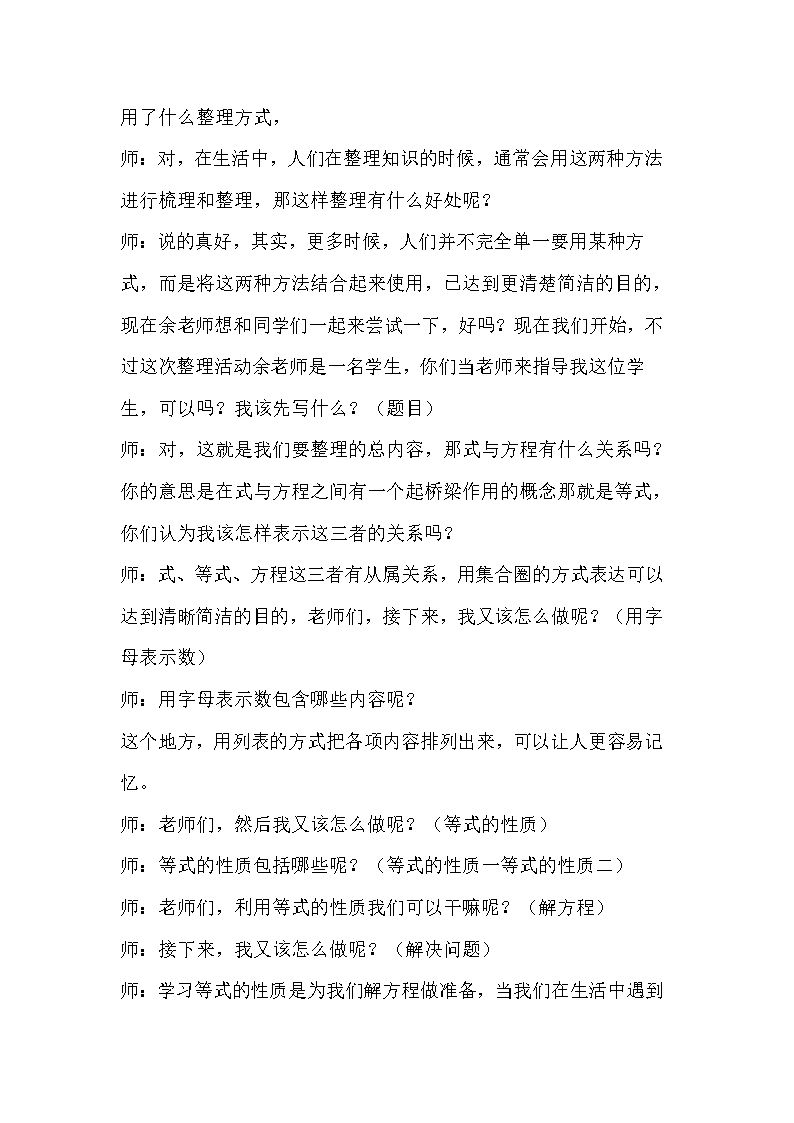 用了什么整理方式，

师：对，在生活中，人们在整理知识的时候，通常会用这两种方法进行梳理和整理，那这样整理有什么好处呢？

师：说的真好，其实，更多时候，人们并不完全单一要用某种方式，而是将这两种方法结合起来使用，已达到更清楚简洁的目的，现在余老师想和同学们一起来尝试一下，好吗？现在我们开始，不过这次整理活动余老师是一名学生，你们当老师来指导我这位学生，可以吗？我该先写什么？（题目）

师：对，这就是我们要整理的总内容，那式与方程有什么关系吗？你的意思是在式与方程之间有一个起桥梁作用的概念那就是等式，你们认为我该怎样表示这三者的关系吗？

师：式、等式、方程这三者有从属关系，用集合圈的方式表达可以达到清晰简洁的目的，老师们，接下来，我又该怎么做呢？（用字母表示数）

师：用字母表示数包含哪些内容呢？

这个地方，用列表的方式把各项内容排列出来，可以让人更容易记忆。

师：老师们，然后我又该怎么做呢？（等式的性质）

师：等式的性质包括哪些呢？（等式的性质一等式的性质二）

师：老师们，利用等式的性质我们可以干嘛呢？（解方程）

师：接下来，我又该怎么做呢？（解决问题）

师：学习等式的性质是为我们解方程做准备，当我们在生活中遇到